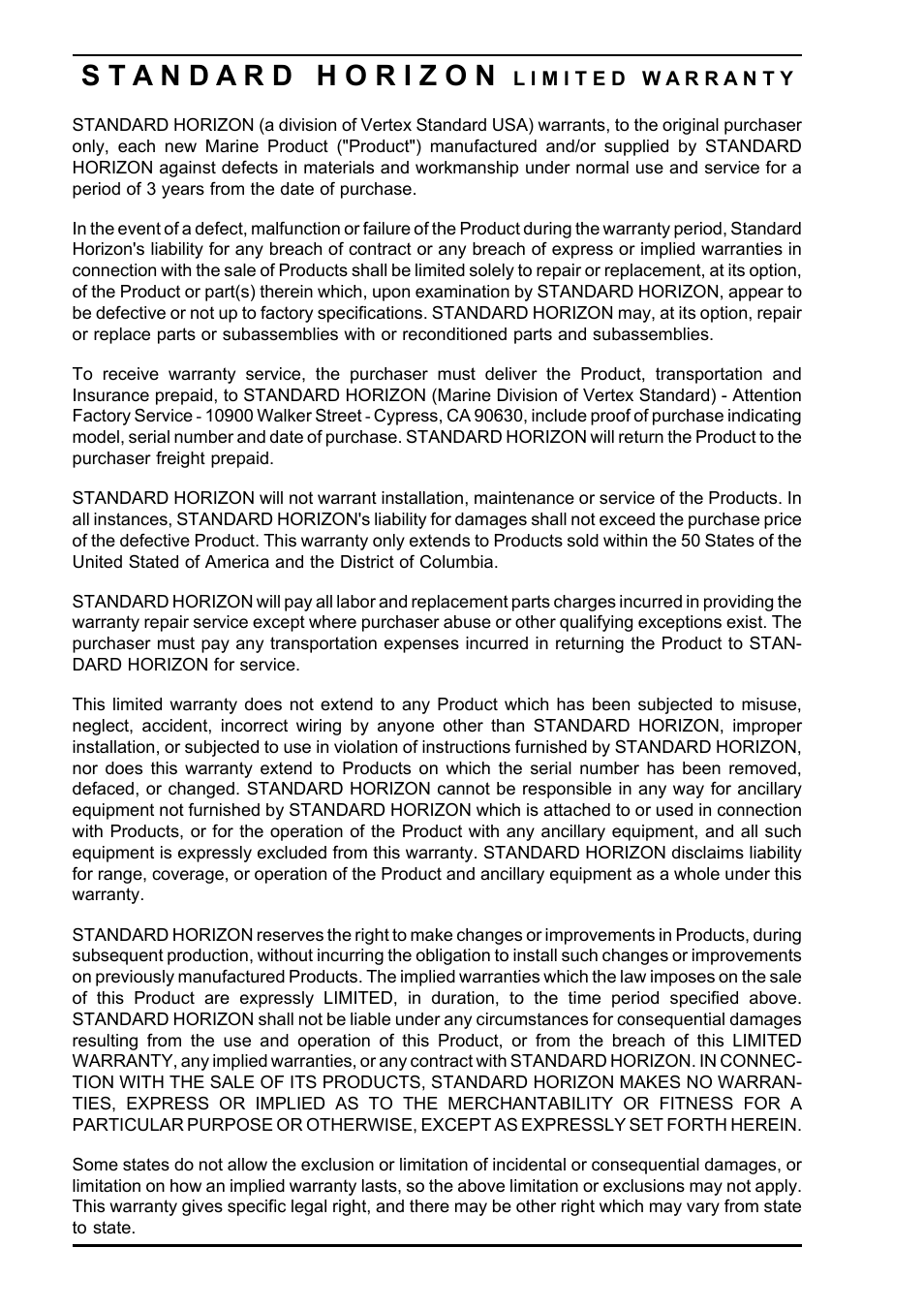 STANDARD HORIZON LIMITED WARRANTY

STANDARD HORIZON (a division of Vertex Standard USA) warrants, to the original purchaser only, each new Marine Product ("Product") manufactured and/or supplied by STANDARD HORIZON against defects in materials and workmanship under normal use and service for a period of 3 years from the date of purchase.

In the event of a defect, malfunction or failure of the Product during the warranty period, Standard Horizon's liability for any breach of contract or any breach of express or implied warranties in connection with the sale of Products shall be limited solely to repair or replacement, at its option, of the Product or part(s) therein which, upon examination by STANDARD HORIZON, appear to be defective or not up to factory specifications. STANDARD HORIZON may, at its option, repair or replace parts or subassemblies with or reconditioned parts and subassemblies.

To receive warranty service, the purchaser must deliver the Product, transportation and Insurance prepaid, to STANDARD HORIZON (Marine Division of Vertex Standard) - Attention Factory Service - 10900 Walker Street - Cypress, CA 90630, include proof of purchase indicating model, serial number and date of purchase. STANDARD HORIZON will return the Product to the purchaser freight prepaid.

STANDARD HORIZON will not warrant installation, maintenance or service of the Products. In all instances, STANDARD HORIZON's liability for damages shall not exceed the purchase price of the defective Product. This warranty only extends to Products sold within the 50 States of the United Stated of America and the District of Columbia.

STANDARD HORIZON will pay all labor and replacement parts charges incurred in providing the warranty repair service except where purchaser abuse or other qualifying exceptions exist. The purchaser must pay any transportation expenses incurred in returning the Product to STANDARD HORIZON for service.

This limited warranty does not extend to any Product which has been subjected to misuse, neglect, accident, incorrect wiring by anyone other than STANDARD HORIZON, improper installation, or subjected to use in violation of instructions furnished by STANDARD HORIZON, nor does this warranty extend to Products on which the serial number has been removed, defaced, or changed. STANDARD HORIZON cannot be responsible in any way for ancillary equipment not furnished by STANDARD HORIZON which is attached to or used in connection with Products, or for the operation of the Product with any ancillary equipment, and all such equipment is expressly excluded from this warranty. STANDARD HORIZON disclaims liability for range, coverage, or operation of the Product and ancillary equipment as a whole under this warranty.

STANDARD HORIZON reserves the right to make changes or improvements in Products, during subsequent production, without incurring the obligation to install such changes or improvements on previously manufactured Products. The implied warranties which the law imposes on the sale of this Product are expressly LIMITED, in duration, to the time period specified above. STANDARD HORIZON shall not be liable under any circumstances for consequential damages resulting from the use and operation of this Product, or from the breach of this LIMITED WARRANTY, any implied warranties, or any contract with STANDARD HORIZON. IN CONNECTION WITH THE SALE OF ITS PRODUCTS, STANDARD HORIZON MAKES NO WARRANTIES, EXPRESS OR IMPLIED AS TO THE MERCHANTABILITY OR FITNESS FOR A PARTICULAR PURPOSE OR OTHERWISE, EXCEPT AS EXPRESSLY SET FORTH HEREIN.

Some states do not allow the exclusion or limitation of incidental or consequential damages, or limitation on how an implied warranty lasts, so the above limitation or exclusions may not apply. This warranty gives specific legal right, and there may be other right which may vary from state to state.